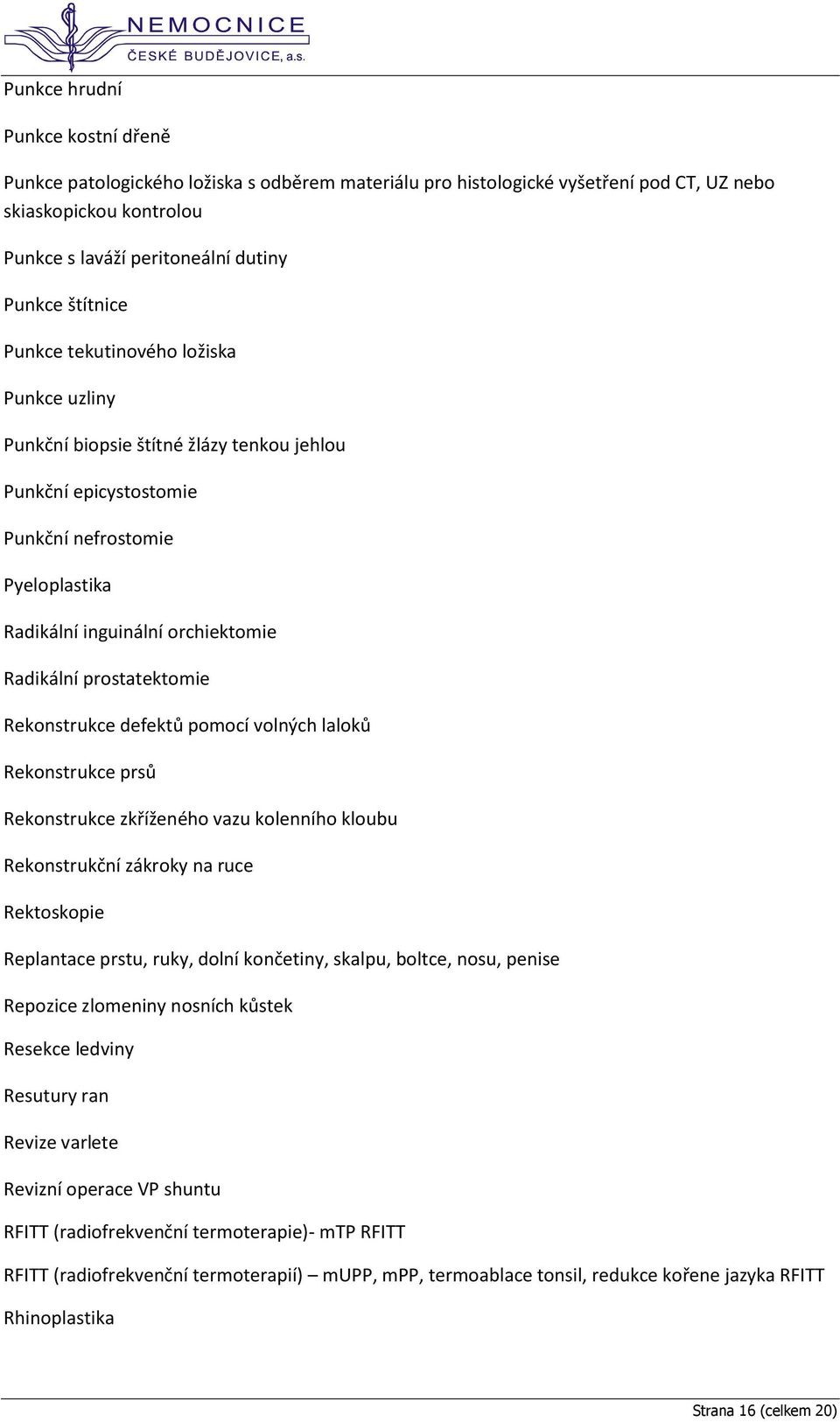 NEMOCNICE
ČESKÉ BUDĚJOVICE, a.s.

Punkce hrudní

Punkce kostní dřeně

Punkce patologického ložiska s odběrem materiálu pro histologické vyšetření pod CT, UZ nebo skiaskopickou kontrolou

Punkce s laváží peritoneální dutiny

Punkce štítnice

Punkce tekutinového ložiska

Punkce uzliny

Punkční biopsie štítné žlázy tenkou jehlou

Punkční epicystostomie

Punkční nefrostomie

Pyeloplastika

Radikální inguinální orchiektomie

Radikální prostatektomie

Rekonstrukce defektů pomocí volných laloků

Rekonstrukce prsů

Rekonstrukce zkříženého vazu kolenního kloubu

Rekonstrukční zákroky na ruce

Rektoskopie

Replantace prstu, ruky, dolní končetiny, skalpu, boltce, nosu, penise

Repozice zlomeniny nosních kůstek

Resekce ledviny

Resutury ran

Revize varlete

Revizní operace VP shuntu

RFITT (radiofrekvenční termoterapie)- mTP RFITT

RFITT (radiofrekvenční termoterapií) – mUPP, mPP, termoablace tonsil, redukce kořene jazyka RFITT

Rhinoplastika

Strana 16 (celkem 20)